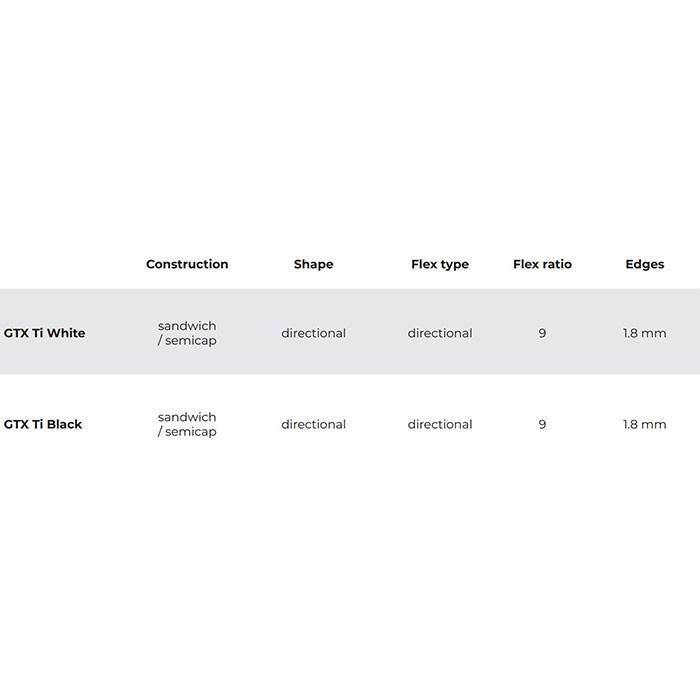 | | Construction | Shape | Flex type | Flex ratio | Edges |
|---|---|---|---|---|---|
| GTX Ti White | sandwich / semicap | directional | directional | 9 | 1.8 mm |
| GTX Ti Black | sandwich / semicap | directional | directional | 9 | 1.8 mm |